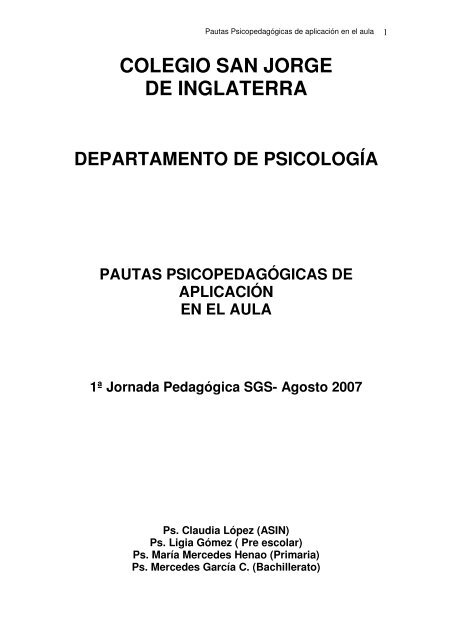 Pautas Psicopedagógicas de aplicación en el aula 1

COLEGIO SAN JORGE DE INGLATERRA

DEPARTAMENTO DE PSICOLOGÍA

PAUTAS PSICOPEDAGÓGICAS DE APLICACIÓN EN EL AULA

1ª Jornada Pedagógica SGS- Agosto 2007

Ps. Claudia López (ASIN)
Ps. Ligia Gómez ( Pre escolar)
Ps. María Mercedes Henao (Primaria)
Ps. Mercedes García C. (Bachillerato)